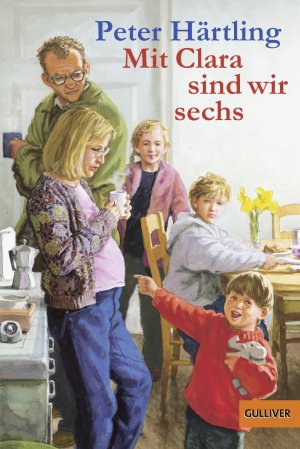 Peter Härtling
Mit Clara sind wir sechs

GULLIVER